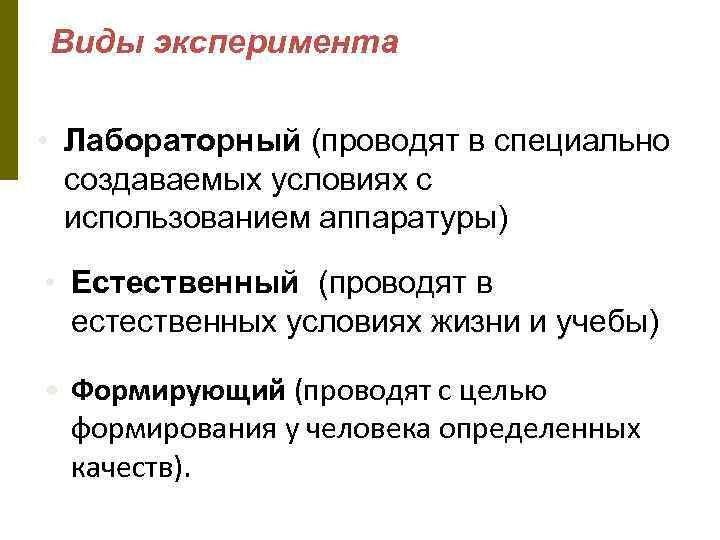 Виды эксперимента

• Лабораторный (проводят в специально создаваемых условиях с использованием аппаратуры)

• Естественный (проводят в естественных условиях жизни и учебы)

• Формирующий (проводят с целью формирования у человека определенных качеств).